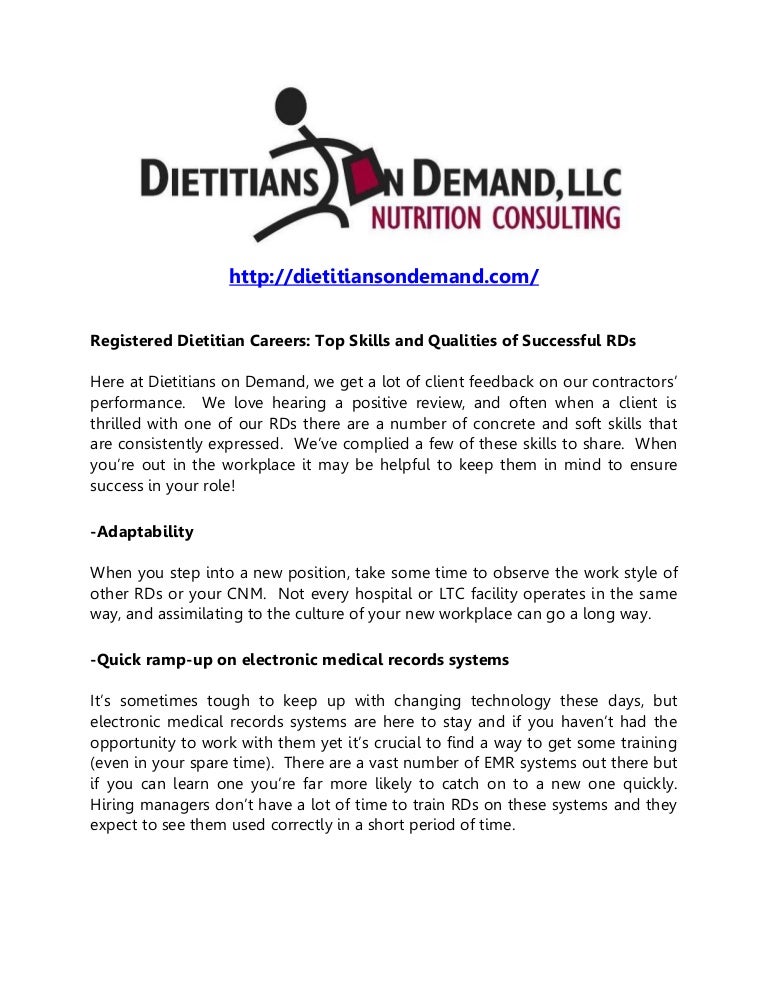 DIETITIANS ON DEMAND, LLC
NUTRITION CONSULTING

http://dietitiansondemand.com/

Registered Dietitian Careers: Top Skills and Qualities of Successful RDs

Here at Dietitians on Demand, we get a lot of client feedback on our contractors' performance. We love hearing a positive review, and often when a client is thrilled with one of our RDs there are a number of concrete and soft skills that are consistently expressed. We've complied a few of these skills to share. When you're out in the workplace it may be helpful to keep them in mind to ensure success in your role!

-Adaptability

When you step into a new position, take some time to observe the work style of other RDs or your CNM. Not every hospital or LTC facility operates in the same way, and assimilating to the culture of your new workplace can go a long way.

-Quick ramp-up on electronic medical records systems

It's sometimes tough to keep up with changing technology these days, but electronic medical records systems are here to stay and if you haven't had the opportunity to work with them yet it's crucial to find a way to get some training (even in your spare time). There are a vast number of EMR systems out there but if you can learn one you're far more likely to catch on to a new one quickly. Hiring managers don't have a lot of time to train RDs on these systems and they expect to see them used correctly in a short period of time.